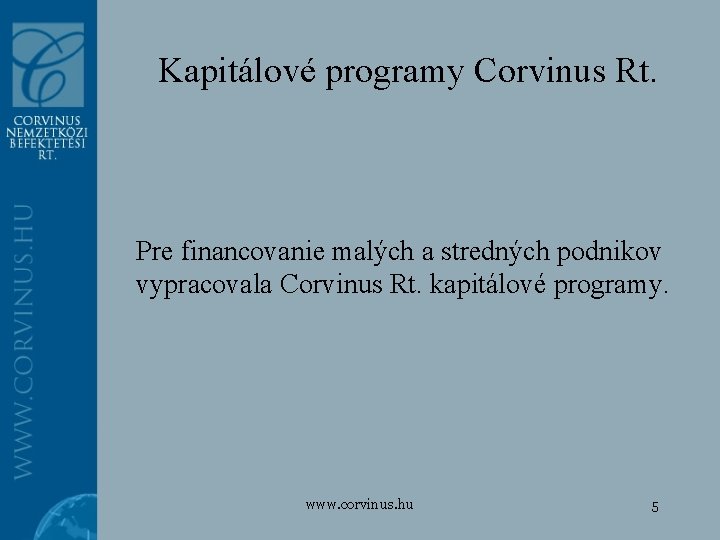 CORVINUS NEMZETKÖZI BEFEKTETÉSI RT.

WWW.CORVINUS.HU

Kapitálové programy Corvinus Rt.

Pre financovanie malých a stredných podnikov vypracovala Corvinus Rt. kapitálové programy.

www.corvinus.hu

5